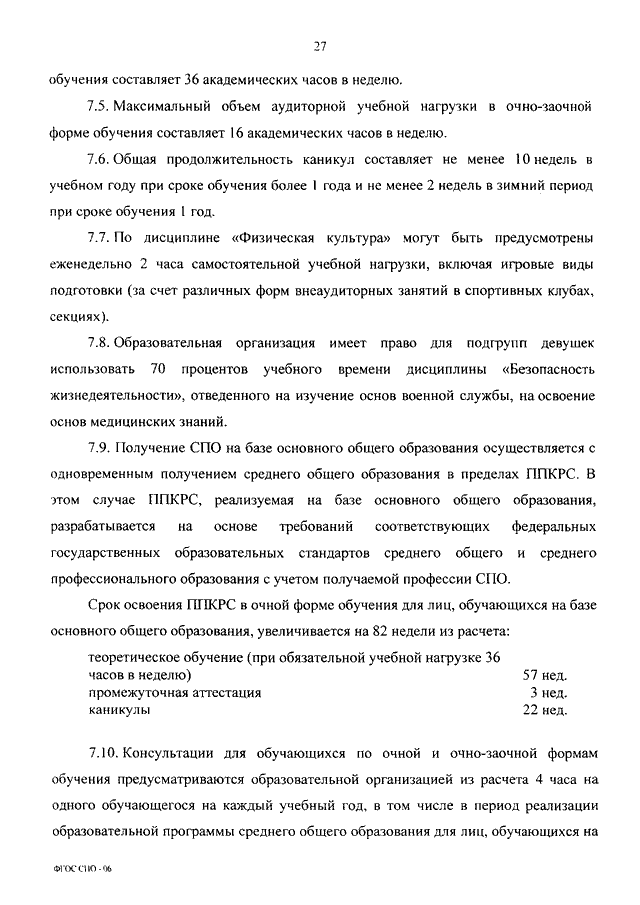 27

обучения составляет 36 академических часов в неделю.

7.5. Максимальный объем аудиторной учебной нагрузки в очно-заочной форме обучения составляет 16 академических часов в неделю.

7.6. Общая продолжительность каникул составляет не менее 10 недель в учебном году при сроке обучения более 1 года и не менее 2 недель в зимний период при сроке обучения 1 год.

7.7. По дисциплине «Физическая культура» могут быть предусмотрены еженедельно 2 часа самостоятельной учебной нагрузки, включая игровые виды подготовки (за счет различных форм внеаудиторных занятий в спортивных клубах, секциях).

7.8. Образовательная организация имеет право для подгрупп девушек использовать 70 процентов учебного времени дисциплины «Безопасность жизнедеятельности», отведенного на изучение основ военной службы, на освоение основ медицинских знаний.

7.9. Получение СПО на базе основного общего образования осуществляется с одновременным получением среднего общего образования в пределах ППКРС. В этом случае ППКРС, реализуемая на базе основного общего образования, разрабатывается на основе требований соответствующих федеральных государственных образовательных стандартов среднего общего и среднего профессионального образования с учетом получаемой профессии СПО.

Срок освоения ППКРС в очной форме обучения для лиц, обучающихся на базе основного общего образования, увеличивается на 82 недели из расчета:

| | |
|---|---|
| теоретическое обучение (при обязательной учебной нагрузке 36 часов в неделю) | 57 нед. |
| промежуточная аттестация | 3 нед. |
| каникулы | 22 нед. |

7.10. Консультации для обучающихся по очной и очно-заочной формам обучения предусматриваются образовательной организацией из расчета 4 часа на одного обучающегося на каждый учебный год, в том числе в период реализации образовательной программы среднего общего образования для лиц, обучающихся на

ФГОС СПО - 06